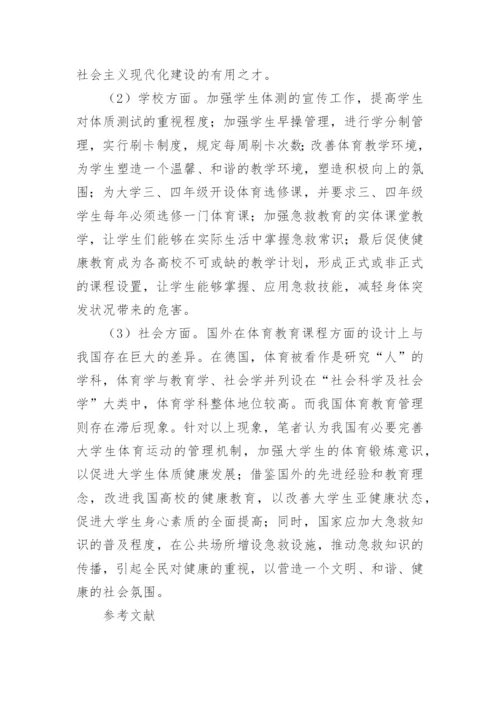 社会主义现代化建设的有用之才。

（2）学校方面。加强学生体测的宣传工作，提高学生对体质测试的重视程度；加强学生早操管理，进行学分制管理，实行刷卡制度，规定每周刷卡次数；改善体育教学环境，为学生塑造一个温馨、和谐的教学环境，塑造积极向上的氛围；为大学三、四年级开设体育选修课，并要求三、四年级学生每年必须选修一门体育课；加强急救教育的实体课堂教学，让学生们能够在实际生活中掌握急救常识；最后促使健康教育成为各高校不可或缺的教学计划，形成正式或非正式的课程设置，让学生能够掌握、应用急救技能，减轻身体突发状况带来的危害。

（3）社会方面。国外在体育教育课程方面的设计上与我国存在巨大的差异。在德国，体育被看作是研究“人”的学科，体育学与教育学、社会学并列设在“社会科学及社会学”大类中，体育学科整体地位较高。而我国体育教育管理则存在滞后现象。针对以上现象，笔者认为我国有必要完善大学生体育运动的管理机制，加强大学生的体育锻炼意识，以促进大学生体质健康发展；借鉴国外的先进经验和教育理念，改进我国高校的健康教育，以改善大学生亚健康状态，促进大学生身心素质的全面提高；同时，国家应加大急救知识的普及程度，在公共场所增设急救设施，推动急救知识的传播，引起全民对健康的重视，以营造一个文明、和谐、健康的社会氛围。

参考文献